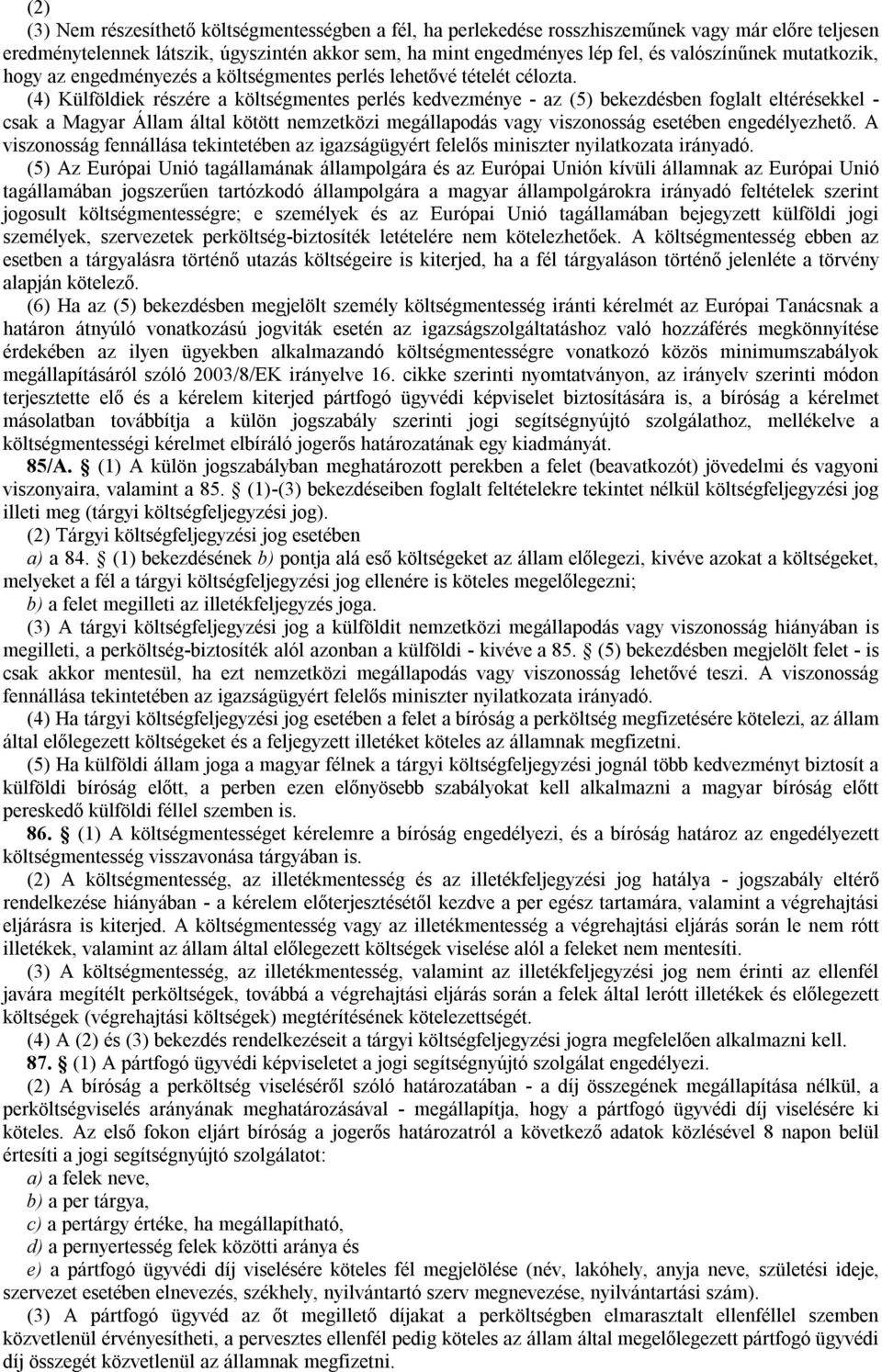 (2)

(3) Nem részesíthető költségmentességben a fél, ha perlekedése rosszhiszeműnek vagy már előre teljesen eredménytelennek látszik, úgyszintén akkor sem, ha mint engedményes lép fel, és valószínűnek mutatkozik, hogy az engedményezés a költségmentes perlés lehetővé tételét célozta.

(4) Külföldiek részére a költségmentes perlés kedvezménye - az (5) bekezdésben foglalt eltérésekkel - csak a Magyar Állam által kötött nemzetközi megállapodás vagy viszonosság esetében engedélyezhető. A viszonosság fennállása tekintetében az igazságügyért felelős miniszter nyilatkozata irányadó.

(5) Az Európai Unió tagállamának állampolgára és az Európai Unión kívüli államnak az Európai Unió tagállamában jogszerűen tartózkodó állampolgára a magyar állampolgárokra irányadó feltételek szerint jogosult költségmentességre; e személyek és az Európai Unió tagállamában bejegyzett külföldi jogi személyek, szervezetek perköltség-biztosíték letételére nem kötelezhetőek. A költségmentesség ebben az esetben a tárgyalásra történő utazás költségeire is kiterjed, ha a fél tárgyaláson történő jelenléte a törvény alapján kötelező.

(6) Ha az (5) bekezdésben megjelölt személy költségmentesség iránti kérelmét az Európai Tanácsnak a határon átnyúló vonatkozású jogviták esetén az igazságszolgáltatáshoz való hozzáférés megkönnyítése érdekében az ilyen ügyekben alkalmazandó költségmentességre vonatkozó közös minimumszabályok megállapításáról szóló 2003/8/EK irányelve 16. cikke szerinti nyomtatványon, az irányelv szerinti módon terjesztette elő és a kérelem kiterjed pártfogó ügyvédi képviselet biztosítására is, a bíróság a kérelmet másolatban továbbítja a külön jogszabály szerinti jogi segítségnyújtó szolgálathoz, mellékelve a költségmentességi kérelmet elbíráló jogerős határozatának egy kiadmányát.

85/A. § (1) A külön jogszabályban meghatározott perekben a felet (beavatkozót) jövedelmi és vagyoni viszonyaira, valamint a 85. § (1)-(3) bekezdéseiben foglalt feltételekre tekintet nélkül költségfeljegyzési jog illeti meg (tárgyi költségfeljegyzési jog).

(2) Tárgyi költségfeljegyzési jog esetében

a) a 84. § (1) bekezdésének b) pontja alá eső költségeket az állam előlegezi, kivéve azokat a költségeket, melyeket a fél a tárgyi költségfeljegyzési jog ellenére is köteles megelőlegezni;

b) a felet megilleti az illetékfeljegyzés joga.

(3) A tárgyi költségfeljegyzési jog a külföldit nemzetközi megállapodás vagy viszonosság hiányában is megilleti, a perköltség-biztosíték alól azonban a külföldi - kivéve a 85. § (5) bekezdésben megjelölt felet - is csak akkor mentesül, ha ezt nemzetközi megállapodás vagy viszonosság lehetővé teszi. A viszonosság fennállása tekintetében az igazságügyért felelős miniszter nyilatkozata irányadó.

(4) Ha tárgyi költségfeljegyzési jog esetében a felet a bíróság a perköltség megfizetésére kötelezi, az állam által előlegezett költségeket és a feljegyzett illetéket köteles az államnak megfizetni.

(5) Ha külföldi állam joga a magyar félnek a tárgyi költségfeljegyzési jognál több kedvezményt biztosít a külföldi bíróság előtt, a perben ezen előnyösebb szabályokat kell alkalmazni a magyar bíróság előtt pereskedő külföldi féllel szemben is.

86. § (1) A költségmentességet kérelemre a bíróság engedélyezi, és a bíróság határoz az engedélyezett költségmentesség visszavonása tárgyában is.

(2) A költségmentesség, az illetékmentesség és az illetékfeljegyzési jog hatálya - jogszabály eltérő rendelkezése hiányában - a kérelem előterjesztésétől kezdve a per egész tartamára, valamint a végrehajtási eljárásra is kiterjed. A költségmentesség vagy az illetékmentesség a végrehajtási eljárás során le nem rótt illetékek, valamint az állam által előlegezett költségek viselése alól a feleket nem mentesíti.

(3) A költségmentesség, az illetékmentesség, valamint az illetékfeljegyzési jog nem érinti az ellenfél javára megítélt perköltségek, továbbá a végrehajtási eljárás során a felek által lerótt illetékek és előlegezett költségek (végrehajtási költségek) megtérítésének kötelezettségét.

(4) A (2) és (3) bekezdés rendelkezéseit a tárgyi költségfeljegyzési jogra megfelelően alkalmazni kell.

87. § (1) A pártfogó ügyvédi képviseletet a jogi segítségnyújtó szolgálat engedélyezi.

(2) A bíróság a perköltség viseléséről szóló határozatában - a díj összegének megállapítása nélkül, a perköltségviselés arányának meghatározásával - megállapítja, hogy a pártfogó ügyvédi díj viselésére ki köteles. Az első fokon eljárt bíróság a jogerős határozatról a következő adatok közlésével 8 napon belül értesíti a jogi segítségnyújtó szolgálatot:

a) a felek neve,

b) a per tárgya,

c) a pertárgy értéke, ha megállapítható,

d) a pernyertesség felek közötti aránya és

e) a pártfogó ügyvédi díj viselésére köteles fél megjelölése (név, lakóhely, anyja neve, születési ideje, szervezet esetében elnevezés, székhely, nyilvántartó szerv megnevezése, nyilvántartási szám).

(3) A pártfogó ügyvéd az őt megillető díjakat a perköltségben elmarasztalt ellenféllel szemben közvetlenül érvényesítheti, a pervesztes ellenfél pedig köteles az állam által megelőlegezett pártfogó ügyvédi díj összegét közvetlenül az államnak megfizetni.